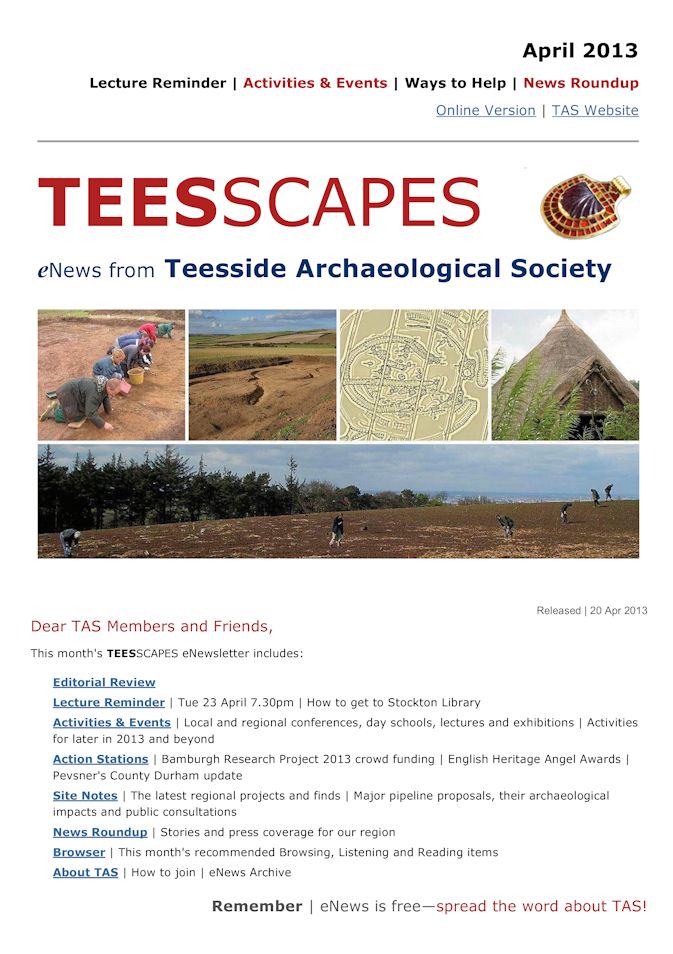 April 2013

Lecture Reminder | Activities & Events | Ways to Help | News Roundup

Online Version | TAS Website

TEESSCAPES

eNews from Teesside Archaeological Society

Released | 20 Apr 2013

Dear TAS Members and Friends,

This month's TEESSCAPES eNewsletter includes:

Editorial Review

Lecture Reminder | Tue 23 April 7.30pm | How to get to Stockton Library

Activities & Events | Local and regional conferences, day schools, lectures and exhibitions | Activities for later in 2013 and beyond

Action Stations | Bamburgh Research Project 2013 crowd funding | English Heritage Angel Awards | Pevsner's County Durham update

Site Notes | The latest regional projects and finds | Major pipeline proposals, their archaeological impacts and public consultations

News Roundup | Stories and press coverage for our region

Browser | This month's recommended Browsing, Listening and Reading items

About TAS | How to join | eNews Archive

Remember | eNews is free—spread the word about TAS!